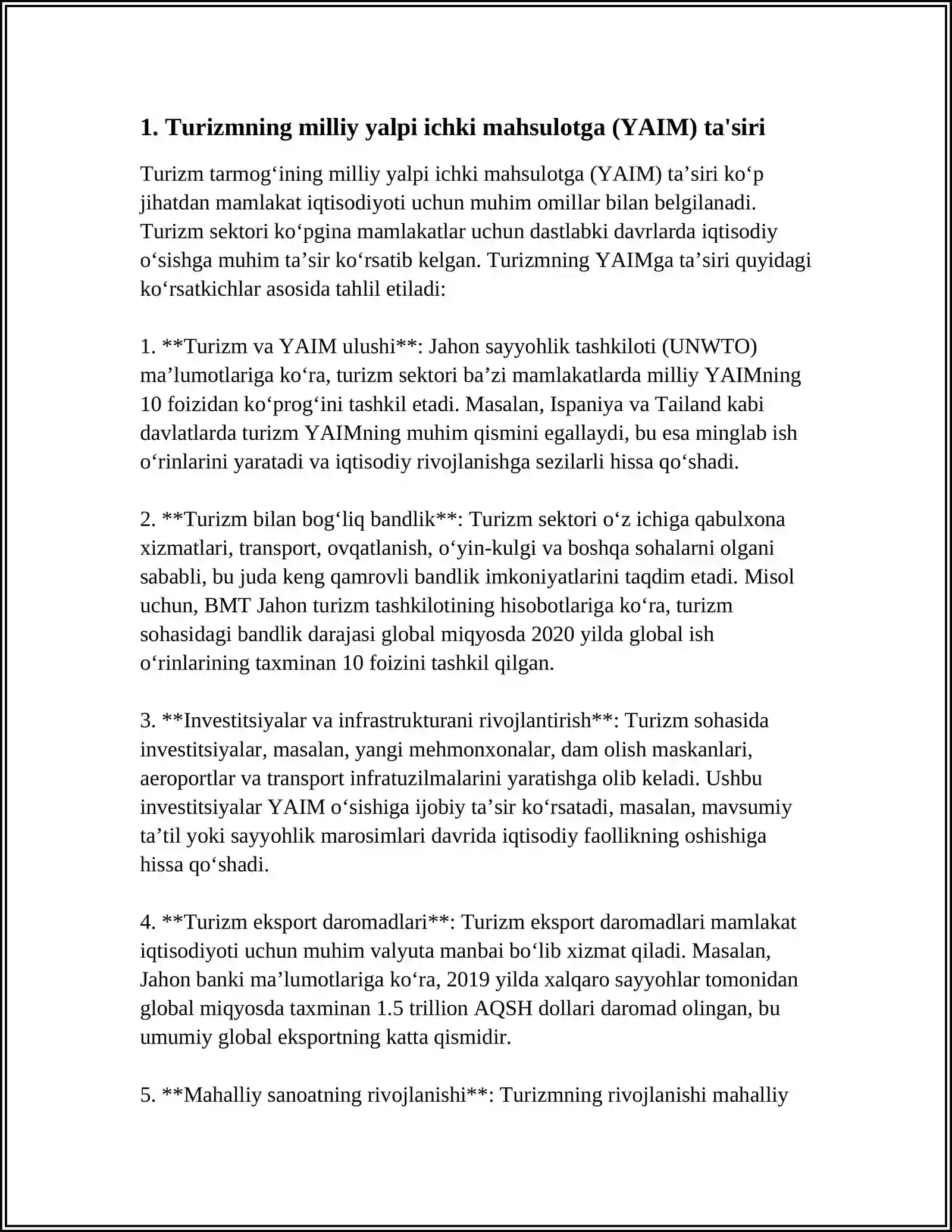 1. Turizmning milliy yalpi ichki mahsulotga (YAIM) ta'siri

Turizm tarmog'ining milliy yalpi ichki mahsulotga (YAIM) ta'siri ko'p jihatdan mamlakat iqtisodiyoti uchun muhim omillar bilan belgilanadi. Turizm sektori ko'pgina mamlakatlar uchun dastlabki davrlarda iqtisodiy o'sishga muhim ta'sir ko'rsatib kelgan. Turizmning YAIMga ta'siri quyidagi ko'rsatkichlar asosida tahlil etiladi:

1. **Turizm va YAIM ulushi**: Jahon sayyohlik tashkiloti (UNWTO) ma'lumotlariga ko'ra, turizm sektori ba'zi mamlakatlarda milliy YAIMning 10 foizidan ko'prog'ini tashkil etadi. Masalan, Ispaniya va Tailand kabi davlatlarda turizm YAIMning muhim qismini egallaydi, bu esa minglab ish o'rinlarini yaratadi va iqtisodiy rivojlanishga sezilarli hissa qo'shadi.

2. **Turizm bilan bog'liq bandlik**: Turizm sektori o'z ichiga qabulxona xizmatlari, transport, ovqatlanish, o'yin-kulgi va boshqa sohalarni olgani sababli, bu juda keng qamrovli bandlik imkoniyatlarini taqdim etadi. Misol uchun, BMT Jahon turizm tashkilotining hisobotlariga ko'ra, turizm sohasidagi bandlik darajasi global miqyosda 2020 yilda global ish o'rinlarining taxminan 10 foizini tashkil qilgan.

3. **Investitsiyalar va infrastrukturani rivojlantirish**: Turizm sohasida investitsiyalar, masalan, yangi mehmonxonalar, dam olish maskanlari, aeroportlar va transport infratuzilmalarini yaratishga olib keladi. Ushbu investitsiyalar YAIM o'sishiga ijobiy ta'sir ko'rsatadi, masalan, mavsumiy ta'til yoki sayyohlik marosimlari davrida iqtisodiy faollikning oshishiga hissa qo'shadi.

4. **Turizm eksport daromadlari**: Turizm eksport daromadlari mamlakat iqtisodiyoti uchun muhim valyuta manbai bo'lib xizmat qiladi. Masalan, Jahon banki ma'lumotlariga ko'ra, 2019 yilda xalqaro sayyohlar tomonidan global miqyosda taxminan 1.5 trillion AQSH dollari daromad olingan, bu umumiy global eksportning katta qismidir.

5. **Mahalliy sanoatning rivojlanishi**: Turizmning rivojlanishi mahalliy